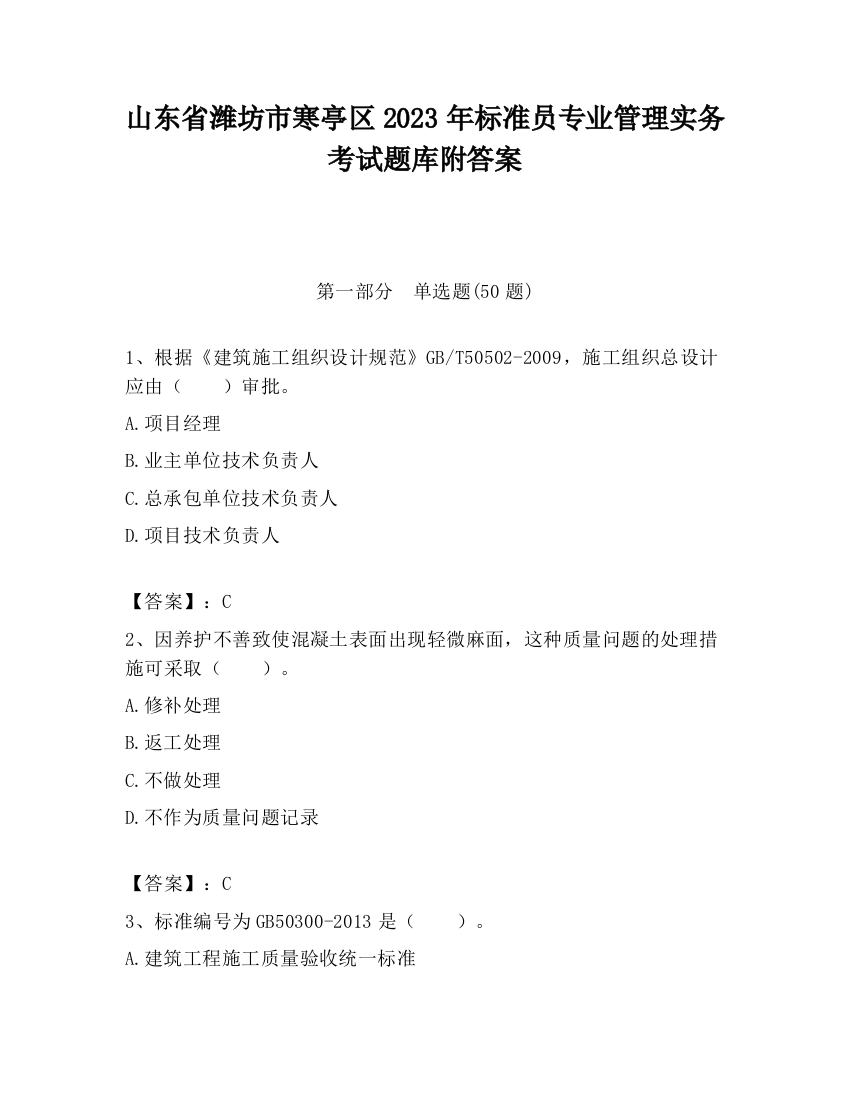 山东省潍坊市寒亭区2023年标准员专业管理实务考试题库附答案

第一部分　单选题(50题)

1、根据《建筑施工组织设计规范》GB/T50502-2009，施工组织总设计应由（　　）审批。

A.项目经理

B.业主单位技术负责人

C.总承包单位技术负责人

D.项目技术负责人

【答案】：C

2、因养护不善致使混凝土表面出现轻微麻面，这种质量问题的处理措施可采取（　　）。

A.修补处理

B.返工处理

C.不做处理

D.不作为质量问题记录

【答案】：C

3、标准编号为GB50300-2013是（　　）。

A.建筑工程施工质量验收统一标准